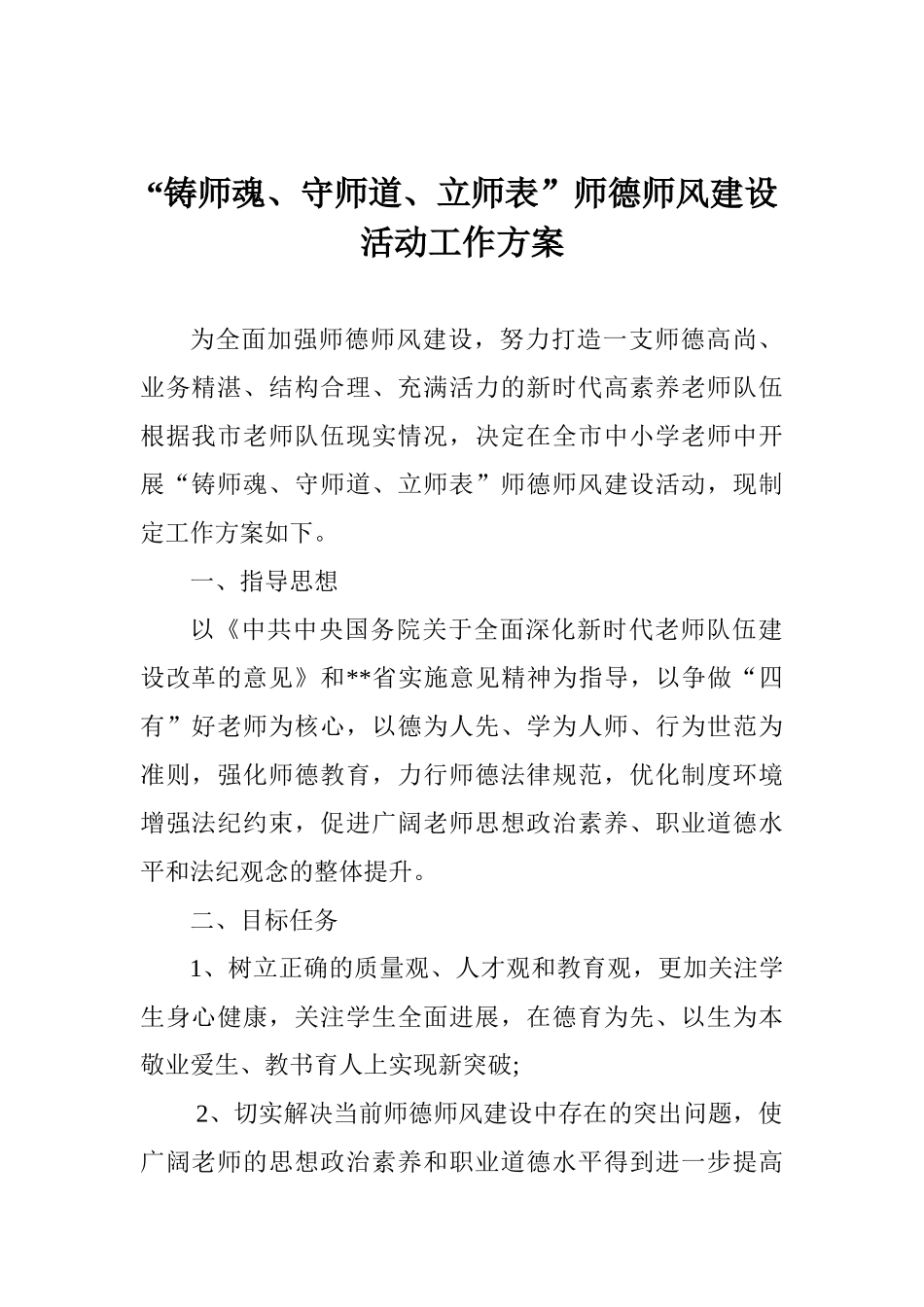 “铸师魂、守师道、立师表”师德师风建设活动工作方案

为全面加强师德师风建设，努力打造一支师德高尚、业务精湛、结构合理、充满活力的新时代高素养老师队伍根据我市老师队伍现实情况，决定在全市中小学老师中开展“铸师魂、守师道、立师表”师德师风建设活动，现制定工作方案如下。

一、指导思想

以《中共中央国务院关于全面深化新时代老师队伍建设改革的意见》和**省实施意见精神为指导，以争做“四有”好老师为核心，以德为人先、学为人师、行为世范为准则，强化师德教育，力行师德法律规范，优化制度环境增强法纪约束，促进广阔老师思想政治素养、职业道德水平和法纪观念的整体提升。

二、目标任务

1、树立正确的质量观、人才观和教育观，更加关注学生身心健康，关注学生全面进展，在德育为先、以生为本敬业爱生、教书育人上实现新突破;

2、切实解决当前师德师风建设中存在的突出问题，使广阔老师的思想政治素养和职业道德水平得到进一步提高